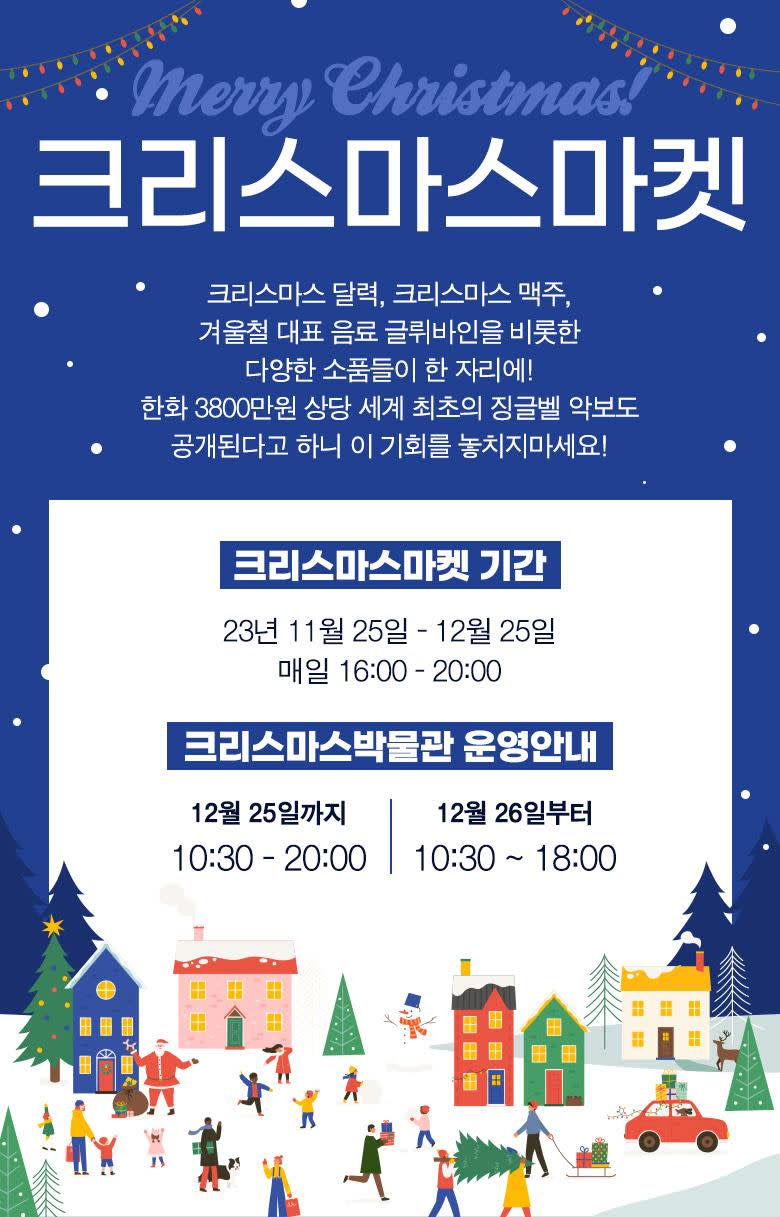 Merry Christmas!

크리스마스마켓

크리스마스 달력, 크리스마스 맥주, 겨울철 대표 음료 글뤼바인을 비롯한 다양한 소품들이 한 자리에! 한화 3800만원 상당 세계 최초의 징글벨 악보도 공개된다고 하니 이 기회를 놓치지마세요!

크리스마스마켓 기간

23년 11월 25일 - 12월 25일
매일 16:00 - 20:00

크리스마스박물관 운영안내

12월 25일까지
10:30 - 20:00

12월 26일부터
10:30 ~ 18:00